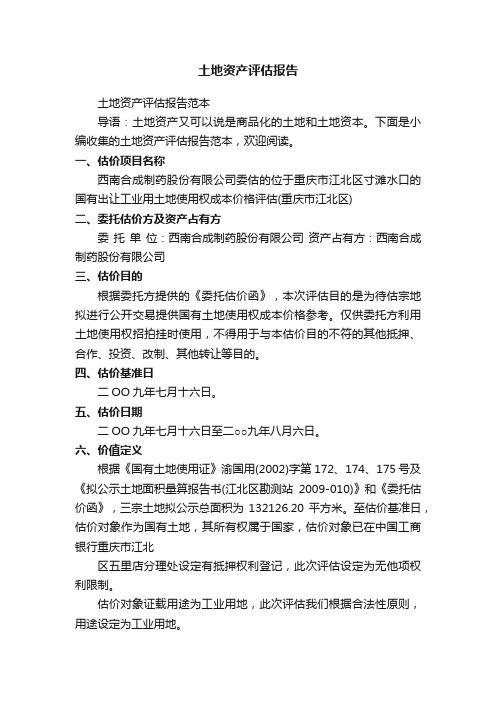 土地资产评估报告

土地资产评估报告范本

导语：土地资产又可以说是商品化的土地和土地资本。下面是小编收集的土地资产评估报告范本，欢迎阅读。

一、估价项目名称

西南合成制药股份有限公司委估的位于重庆市江北区寸滩水口的国有出让工业用土地使用权成本价格评估(重庆市江北区)

二、委托估价方及资产占有方

委 托 单 位：西南合成制药股份有限公司 资产占有方：西南合成制药股份有限公司

三、估价目的

根据委托方提供的《委托估价函》，本次评估目的是为待估宗地拟进行公开交易提供国有土地使用权成本价格参考。仅供委托方利用土地使用权招拍挂时使用，不得用于与本估价目的不符的其他抵押、合作、投资、改制、其他转让等目的。

四、估价基准日

二 OO 九年七月十六日。

五、估价日期

二 OO 九年七月十六日至二○○九年八月六日。

六、价值定义

根据《国有土地使用证》渝国用(2002)字第 172、174、175 号及《拟公示土地面积量算报告书(江北区勘测站 2009-010)》和《委托估价函》，三宗土地拟公示总面积为 132126.20 平方米。至估价基准日，估价对象作为国有土地，其所有权属于国家，估价对象已在中国工商银行重庆市江北

区五里店分理处设定有抵押权利登记，此次评估设定为无他项权利限制。

估价对象证载用途为工业用地，此次评估我们根据合法性原则，用途设定为工业用地。